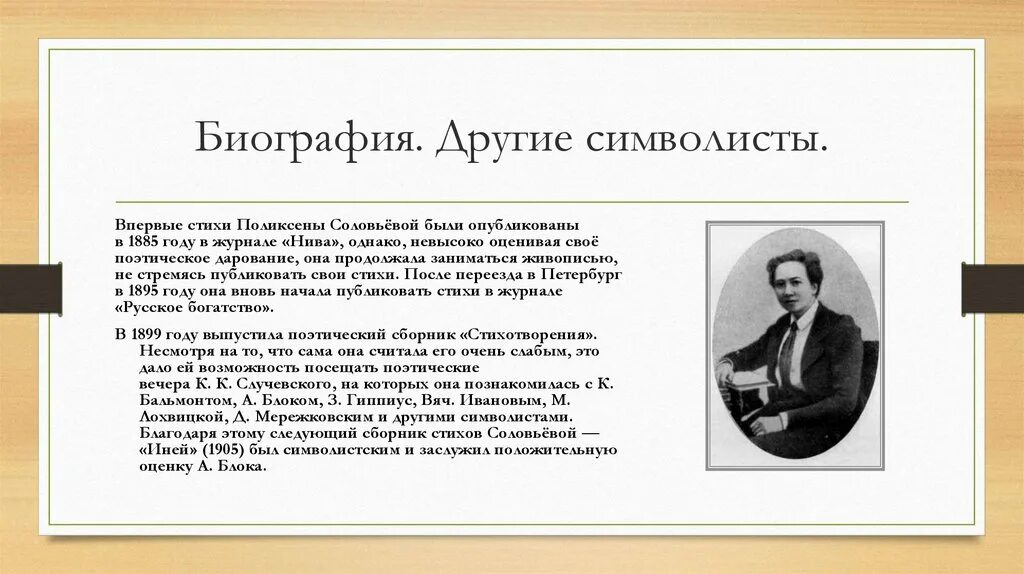 Биография. Другие символисты.

Впервые стихи Поликсены Соловьёвой были опубликованы в 1885 году в журнале «Нива», однако, невысоко оценивая своё поэтическое дарование, она продолжала заниматься живописью, не стремясь публиковать свои стихи. После переезда в Петербург в 1895 году она вновь начала публиковать стихи в журнале «Русское богатство».

В 1899 году выпустила поэтический сборник «Стихотворения». Несмотря на то, что сама она считала его очень слабым, это дало ей возможность посещать поэтические вечера К. К. Случевского, на которых она познакомилась с К. Бальмонтом, А. Блоком, З. Гиппиус, Вяч. Ивановым, М. Лохвицкой, Д. Мережковским и другими символистами. Благодаря этому следующий сборник стихов Соловьёвой — «Иней» (1905) был символистским и заслужил положительную оценку А. Блока.